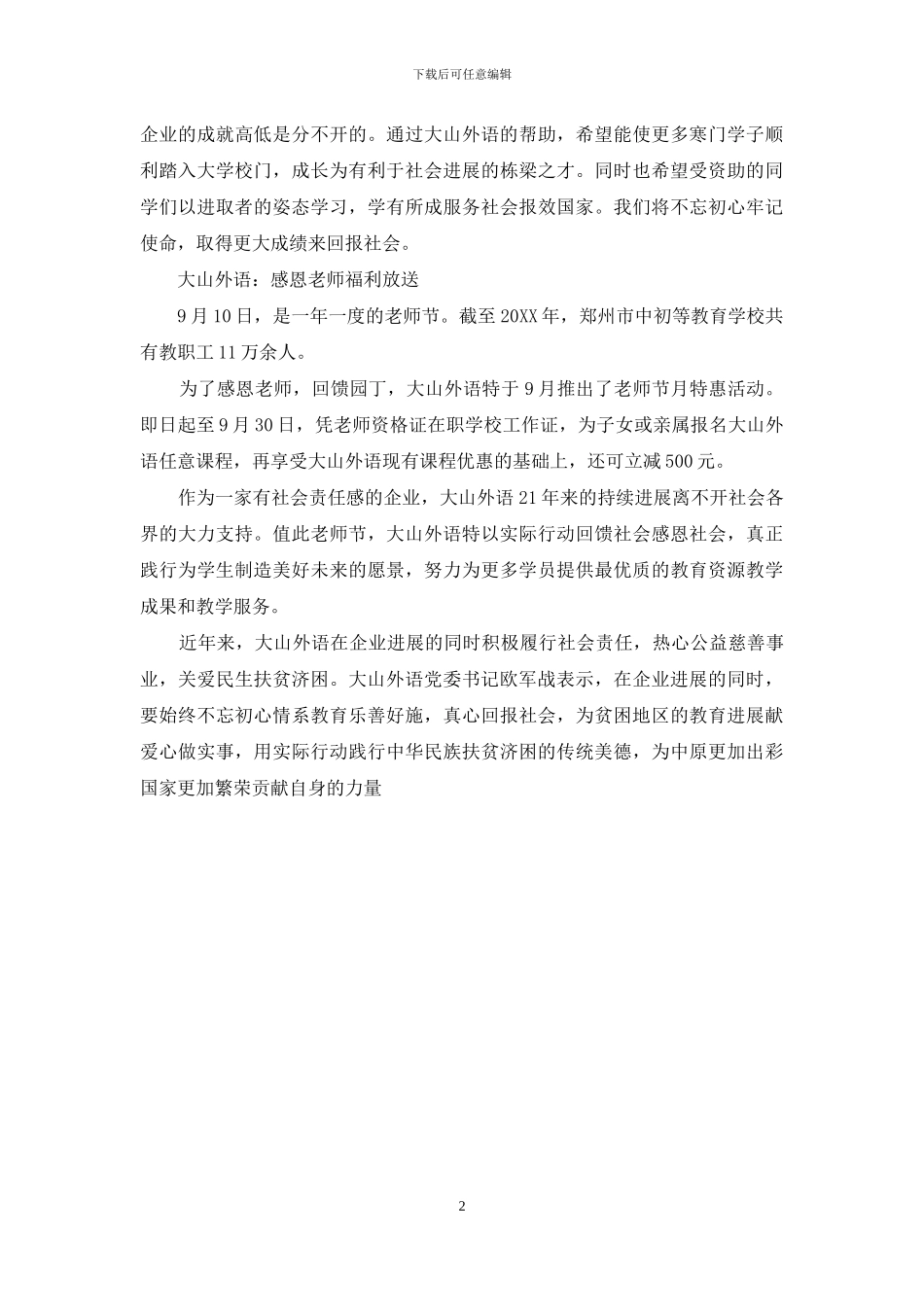 下载后可任意编辑

企业的成就高低是分不开的。通过大山外语的帮助，希望能使更多寒门学子顺利踏入大学校门，成长为有利于社会进展的栋梁之才。同时也希望受资助的同学们以进取者的姿态学习，学有所成服务社会报效国家。我们将不忘初心牢记使命，取得更大成绩来回报社会。

大山外语：感恩老师福利放送

9月10日，是一年一度的老师节。截至20XX年，郑州市中初等教育学校共有教职工11万余人。

为了感恩老师，回馈园丁，大山外语特于9月推出了老师节月特惠活动。即日起至9月30日，凭老师资格证在职学校工作证，为子女或亲属报名大山外语任意课程，再享受大山外语现有课程优惠的基础上，还可立减500元。

作为一家有社会责任感的企业，大山外语21年来的持续进展离不开社会各界的大力支持。值此老师节，大山外语特以实际行动回馈社会感恩社会，真正践行为学生制造美好未来的愿景，努力为更多学员提供最优质的教育资源教学成果和教学服务。

近年来，大山外语在企业进展的同时积极履行社会责任，热心公益慈善事业，关爱民生扶贫济困。大山外语党委书记欧军战表示，在企业进展的同时，要始终不忘初心情系教育乐善好施，真心回报社会，为贫困地区的教育进展献爱心做实事，用实际行动践行中华民族扶贫济困的传统美德，为中原更加出彩国家更加繁荣贡献自身的力量

2